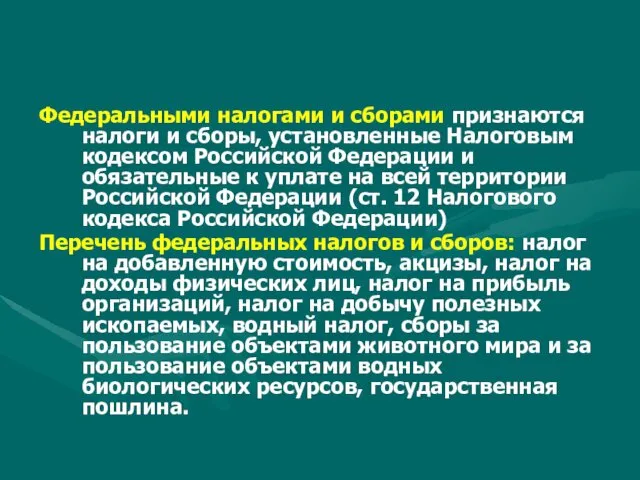 Федеральными налогами и сборами признаются налоги и сборы, установленные Налоговым кодексом Российской Федерации и обязательные к уплате на всей территории Российской Федерации (ст. 12 Налогового кодекса Российской Федерации)

Перечень федеральных налогов и сборов: налог на добавленную стоимость, акцизы, налог на доходы физических лиц, налог на прибыль организаций, налог на добычу полезных ископаемых, водный налог, сборы за пользование объектами животного мира и за пользование объектами водных биологических ресурсов, государственная пошлина.